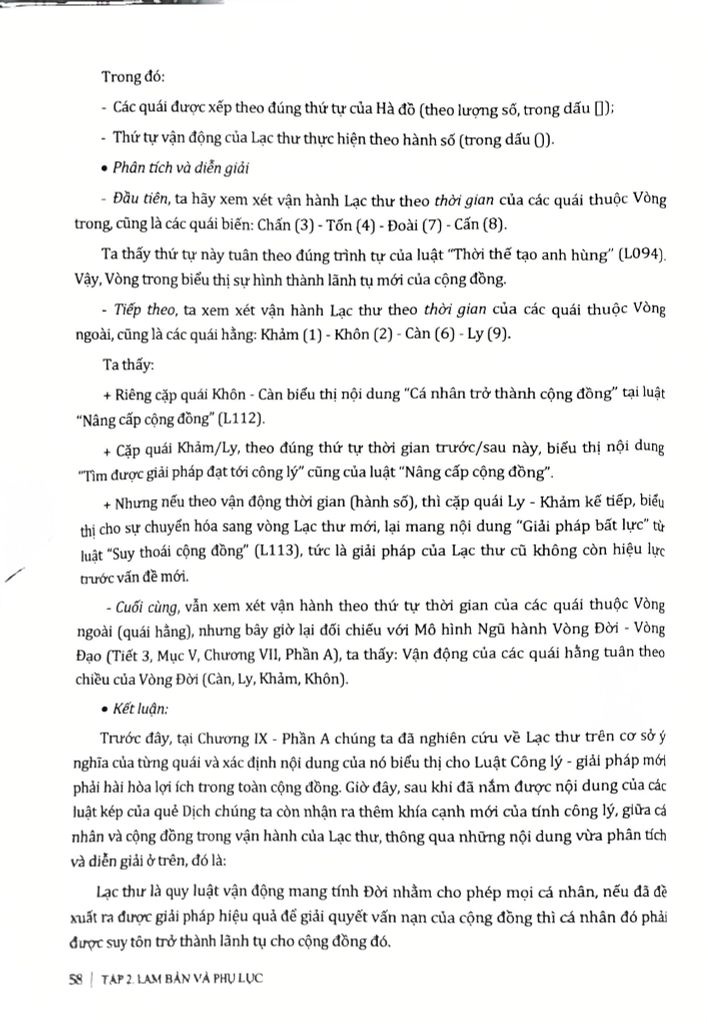 Trong đó:

- Các quái được xếp theo đúng thứ tự của Hà đồ (theo lượng số, trong dấu []);

- Thứ tự vận động của Lạc thư thực hiện theo hành số (trong dấu ()).

• Phân tích và diễn giải

- Đầu tiên, ta hãy xem xét vận hành Lạc thư theo thời gian của các quái thuộc Vòng trong, cũng là các quái biến: Chấn (3) - Tốn (4) - Đoài (7) - Cấn (8).

Ta thấy thứ tự này tuân theo đúng trình tự của luật "Thời thế tạo anh hùng" (L094). Vậy, Vòng trong biểu thị sự hình thành lãnh tụ mới của cộng đồng.

- Tiếp theo, ta xem xét vận hành Lạc thư theo thời gian của các quái thuộc Vòng ngoài, cũng là các quái hằng: Khảm (1) - Khôn (2) - Càn (6) - Ly (9).

Ta thấy:

+ Riêng cặp quái Khôn - Càn biểu thị nội dung "Cá nhân trở thành cộng đồng" tại luật "Nâng cấp cộng đồng" (L112).

+ Cặp quái Khảm/Ly, theo đúng thứ tự thời gian trước/sau này, biểu thị nội dung "Tìm được giải pháp đạt tới công lý" cũng của luật "Nâng cấp cộng đồng".

+ Nhưng nếu theo vận động thời gian (hành số), thì cặp quái Ly - Khảm kế tiếp, biểu thị cho sự chuyển hóa sang vòng Lạc thư mới, lại mang nội dung "Giải pháp bất lực" từ luật "Suy thoái cộng đồng" (L113), tức là giải pháp của Lạc thư cũ không còn hiệu lực trước vấn đề mới.

- Cuối cùng, vẫn xem xét vận hành theo thứ tự thời gian của các quái thuộc Vòng ngoài (quái hằng), nhưng bây giờ lại đối chiếu với Mô hình Ngũ hành Vòng Đời - Vòng Đạo (Tiết 3, Mục V, Chương VII, Phần A), ta thấy: Vận động của các quái hằng tuân theo chiều của Vòng Đời (Càn, Ly, Khảm, Khôn).

• Kết luận:

Trước đây, tại Chương IX - Phần A chúng ta đã nghiên cứu về Lạc thư trên cơ sở ý nghĩa của từng quái và xác định nội dung của nó biểu thị cho Luật Công lý - giải pháp mới phải hài hòa lợi ích trong toàn cộng đồng. Giờ đây, sau khi đã nắm được nội dung của các luật kép của quẻ Dịch chúng ta còn nhận ra thêm khía cạnh mới của tính công lý, giữa cá nhân và cộng đồng trong vận hành của Lạc thư, thông qua những nội dung vừa phân tích và diễn giải ở trên, đó là:

Lạc thư là quy luật vận động mang tính Đời nhằm cho phép mọi cá nhân, nếu đã đề xuất ra được giải pháp hiệu quả để giải quyết vấn nạn của cộng đồng thì cá nhân đó phải được suy tôn trở thành lãnh tụ cho cộng đồng đó.

58 | TẬP 2. LAM BẢN VÀ PHỤ LỤC